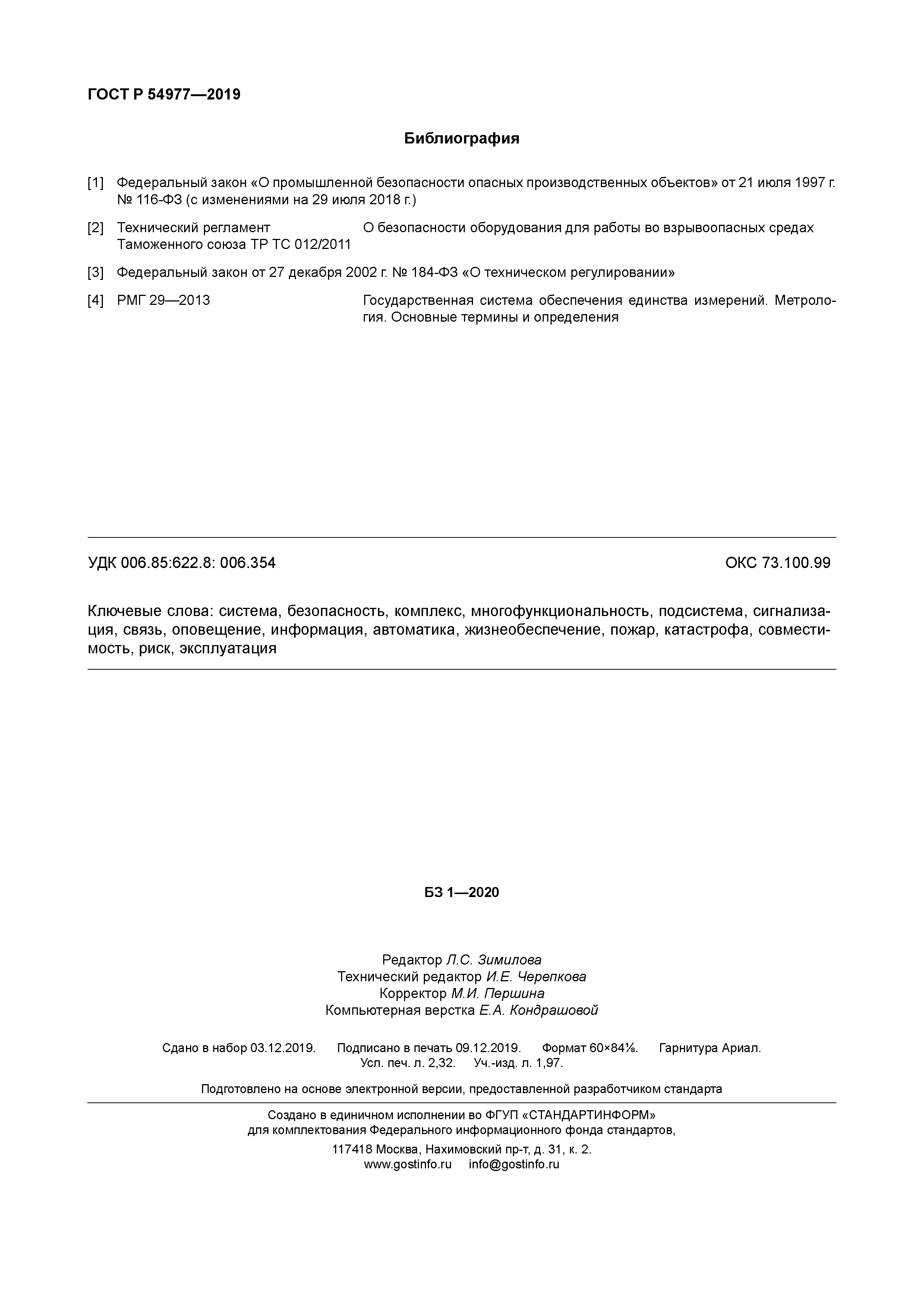 ГОСТ Р 54977—2019

Библиография

[1] Федеральный закон «О промышленной безопасности опасных производственных объектов» от 21 июля 1997 г. № 116-ФЗ (с изменениями на 29 июля 2018 г.)

[2] Технический регламент Таможенного союза ТР ТС 012/2011 О безопасности оборудования для работы во взрывоопасных средах

[3] Федеральный закон от 27 декабря 2002 г. № 184-ФЗ «О техническом регулировании»

[4] РМГ 29—2013 Государственная система обеспечения единства измерений. Метрология. Основные термины и определения

УДК 006.85:622.8: 006.354

ОКС 73.100.99

Ключевые слова: система, безопасность, комплекс, многофункциональность, подсистема, сигнализация, связь, оповещение, информация, автоматика, жизнеобеспечение, пожар, катастрофа, совместимость, риск, эксплуатация

БЗ 1—2020

Редактор Л.С. Зимилова
Технический редактор И.Е. Черепкова
Корректор М.И. Першина
Компьютерная верстка Е.А. Кондрашовой

Сдано в набор 03.12.2019. Подписано в печать 09.12.2019. Формат 60×84⅛. Гарнитура Ариал.
Усл. печ. л. 2,32. Уч.-изд. л. 1,97.

Подготовлено на основе электронной версии, предоставленной разработчиком стандарта

Создано в единичном исполнении во ФГУП «СТАНДАРТИНФОРМ»
для комплектования Федерального информационного фонда стандартов,

117418 Москва, Нахимовский пр-т, д. 31, к. 2.
www.gostinfo.ru info@gostinfo.ru